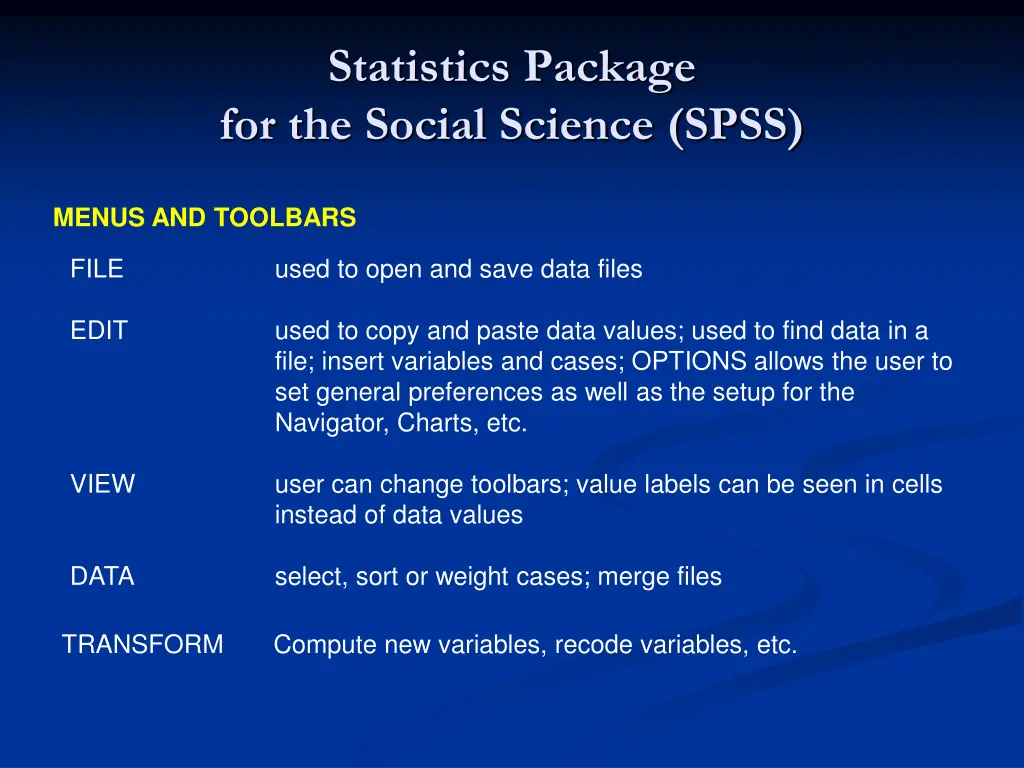 Statistics Package
for the Social Science (SPSS)

MENUS AND TOOLBARS

FILE used to open and save data files

EDIT used to copy and paste data values; used to find data in a file; insert variables and cases; OPTIONS allows the user to set general preferences as well as the setup for the Navigator, Charts, etc.

VIEW user can change toolbars; value labels can be seen in cells instead of data values

DATA select, sort or weight cases; merge files

TRANSFORM Compute new variables, recode variables, etc.